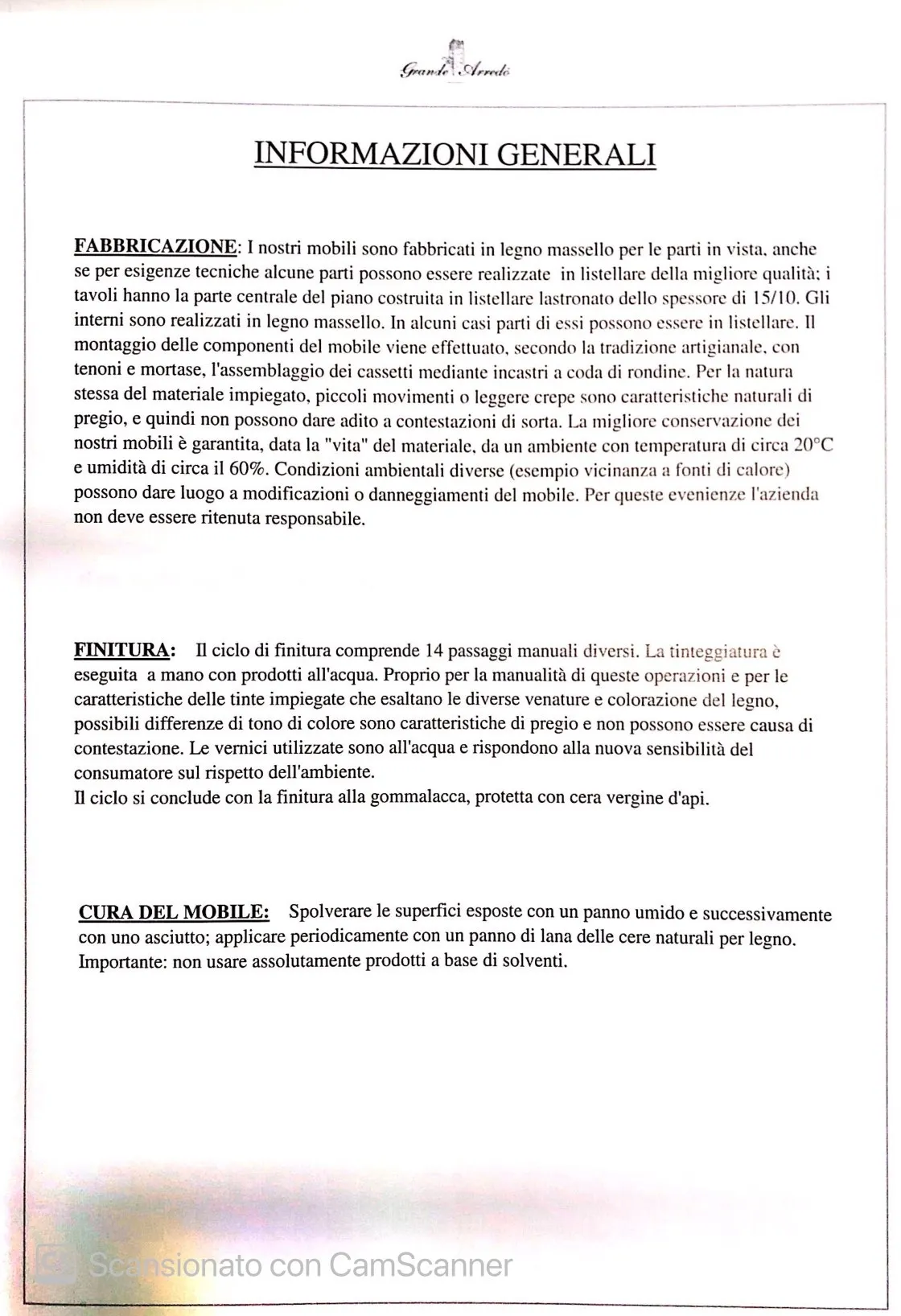 Grande Arredo

INFORMAZIONI GENERALI

FABBRICAZIONE: I nostri mobili sono fabbricati in legno massello per le parti in vista, anche se per esigenze tecniche alcune parti possono essere realizzate in listellare della migliore qualità; i tavoli hanno la parte centrale del piano costruita in listellare lastronato dello spessore di 15/10. Gli interni sono realizzati in legno massello. In alcuni casi parti di essi possono essere in listellare. Il montaggio delle componenti del mobile viene effettuato, secondo la tradizione artigianale, con tenoni e mortase, l'assemblaggio dei cassetti mediante incastri a coda di rondine. Per la natura stessa del materiale impiegato, piccoli movimenti o leggere crepe sono caratteristiche naturali di pregio, e quindi non possono dare adito a contestazioni di sorta. La migliore conservazione dei nostri mobili è garantita, data la "vita" del materiale, da un ambiente con temperatura di circa 20°C e umidità di circa il 60%. Condizioni ambientali diverse (esempio vicinanza a fonti di calore) possono dare luogo a modificazioni o danneggiamenti del mobile. Per queste evenienze l'azienda non deve essere ritenuta responsabile.

FINITURA: Il ciclo di finitura comprende 14 passaggi manuali diversi. La tinteggiatura è eseguita a mano con prodotti all'acqua. Proprio per la manualità di queste operazioni e per le caratteristiche delle tinte impiegate che esaltano le diverse venature e colorazione del legno, possibili differenze di tono di colore sono caratteristiche di pregio e non possono essere causa di contestazione. Le vernici utilizzate sono all'acqua e rispondono alla nuova sensibilità del consumatore sul rispetto dell'ambiente.
Il ciclo si conclude con la finitura alla gommalacca, protetta con cera vergine d'api.

CURA DEL MOBILE: Spolverare le superfici esposte con un panno umido e successivamente con uno asciutto; applicare periodicamente con un panno di lana delle cere naturali per legno. Importante: non usare assolutamente prodotti a base di solventi.

Scansionato con CamScanner